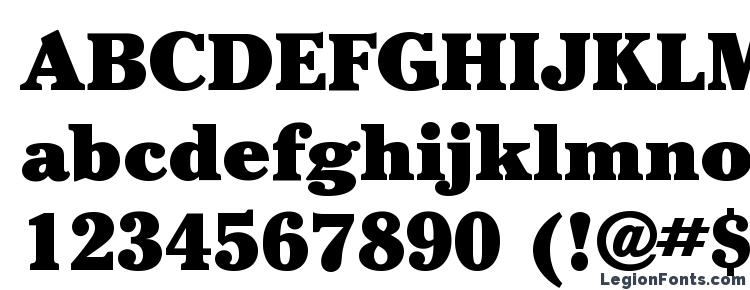 ABCDEFGHIJKLM
abcdefghijklmno
1234567890 (!@#$
LegionFonts.com